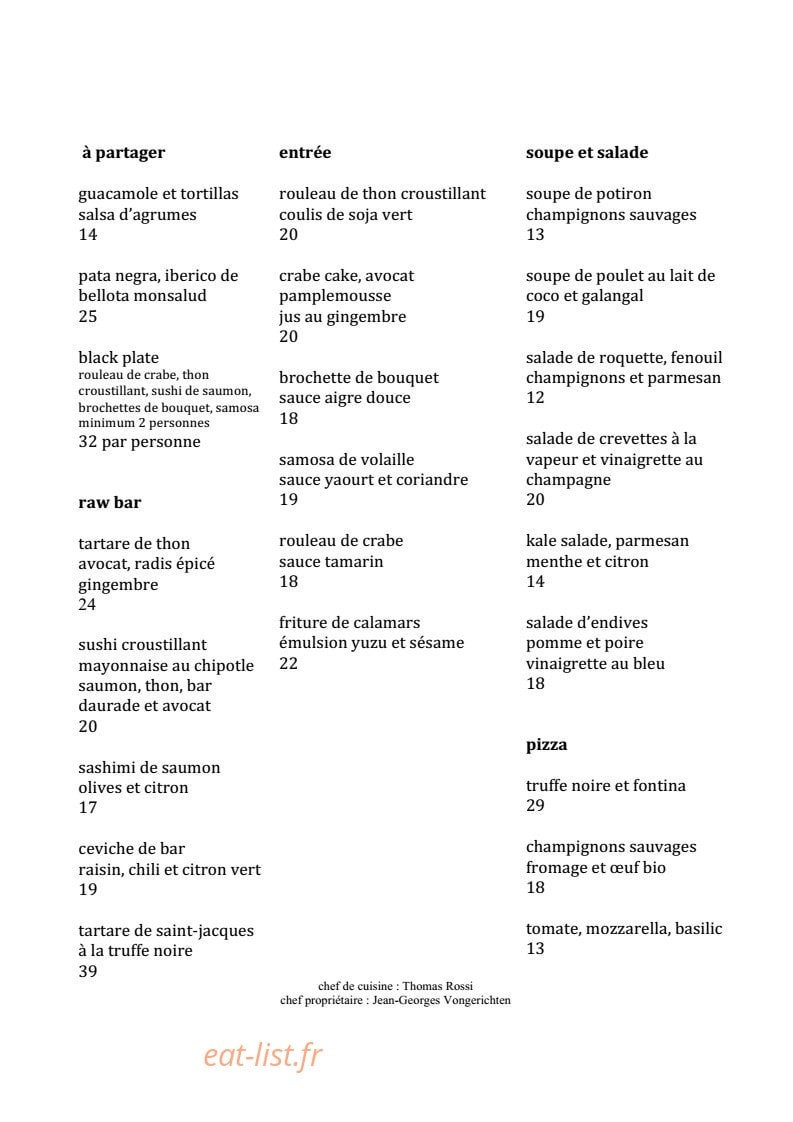 à partager

guacamole et tortillas
salsa d'agrumes
14

pata negra, iberico de bellota monsalud
25

black plate
rouleau de crabe, thon croustillant, sushi de saumon, brochettes de bouquet, samosa minimum 2 personnes
32 par personne

raw bar

tartare de thon
avocat, radis épicé gingembre
24

sushi croustillant
mayonnaise au chipotle
saumon, thon, bar
daurade et avocat
20

sashimi de saumon
olives et citron
17

ceviche de bar
raisin, chili et citron vert
19

tartare de saint-jacques
à la truffe noire
39

entrée

rouleau de thon croustillant
coulis de soja vert
20

crabe cake, avocat
pamplemousse
jus au gingembre
20

brochette de bouquet
sauce aigre douce
18

samosa de volaille
sauce yaourt et coriandre
19

rouleau de crabe
sauce tamarin
18

friture de calamars
émulsion yuzu et sésame
22

soupe et salade

soupe de potiron
champignons sauvages
13

soupe de poulet au lait de coco et galangal
19

salade de roquette, fenouil
champignons et parmesan
12

salade de crevettes à la vapeur et vinaigrette au champagne
20

kale salade, parmesan
menthe et citron
14

salade d'endives
pomme et poire
vinaigrette au bleu
18

pizza

truffe noire et fontina
29

champignons sauvages
fromage et œuf bio
18

tomate, mozzarella, basilic
13

chef de cuisine : Thomas Rossi
chef propriétaire : Jean-Georges Vongerichten

eat-list.fr